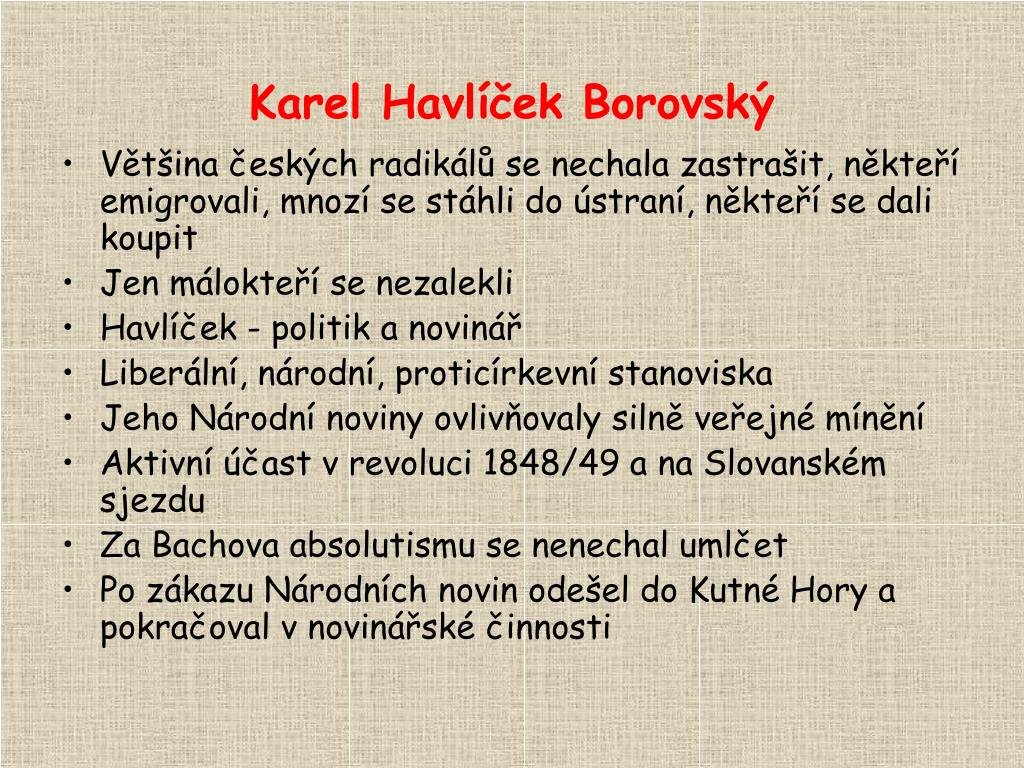 Karel Havlíček Borovský

• Většina českých radikálů se nechala zastrašit, někteří emigrovali, mnozí se stáhli do ústraní, někteří se dali koupit
• Jen málokteří se nezalekli
• Havlíček - politik a novinář
• Liberální, národní, proticírkevní stanoviska
• Jeho Národní noviny ovlivňovaly silně veřejné mínění
• Aktivní účast v revoluci 1848/49 a na Slovanském sjezdu
• Za Bachova absolutismu se nenechal umlčet
• Po zákazu Národních novin odešel do Kutné Hory a pokračoval v novinářské činnosti